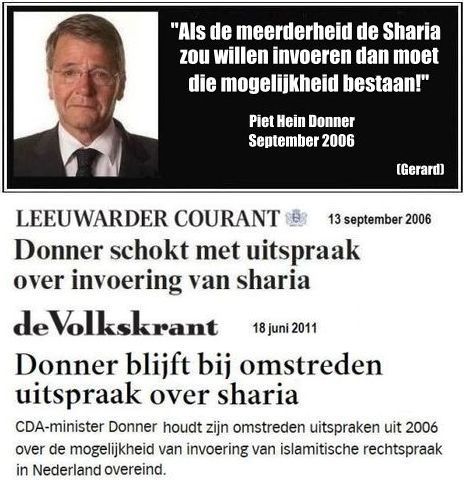 "Als de meerderheid de Sharia zou willen invoeren dan moet die mogelijkheid bestaan!"

Piet Hein Donner
September 2006

(Gerard)

LEEUWARDER COURANT 13 september 2006

Donner schokt met uitspraak over invoering van sharia

deVolkskrant 18 juni 2011

Donner blijft bij omstreden uitspraak over sharia

CDA-minister Donner houdt zijn omstreden uitspraken uit 2006 over de mogelijkheid van invoering van islamitische rechtspraak in Nederland overeind.